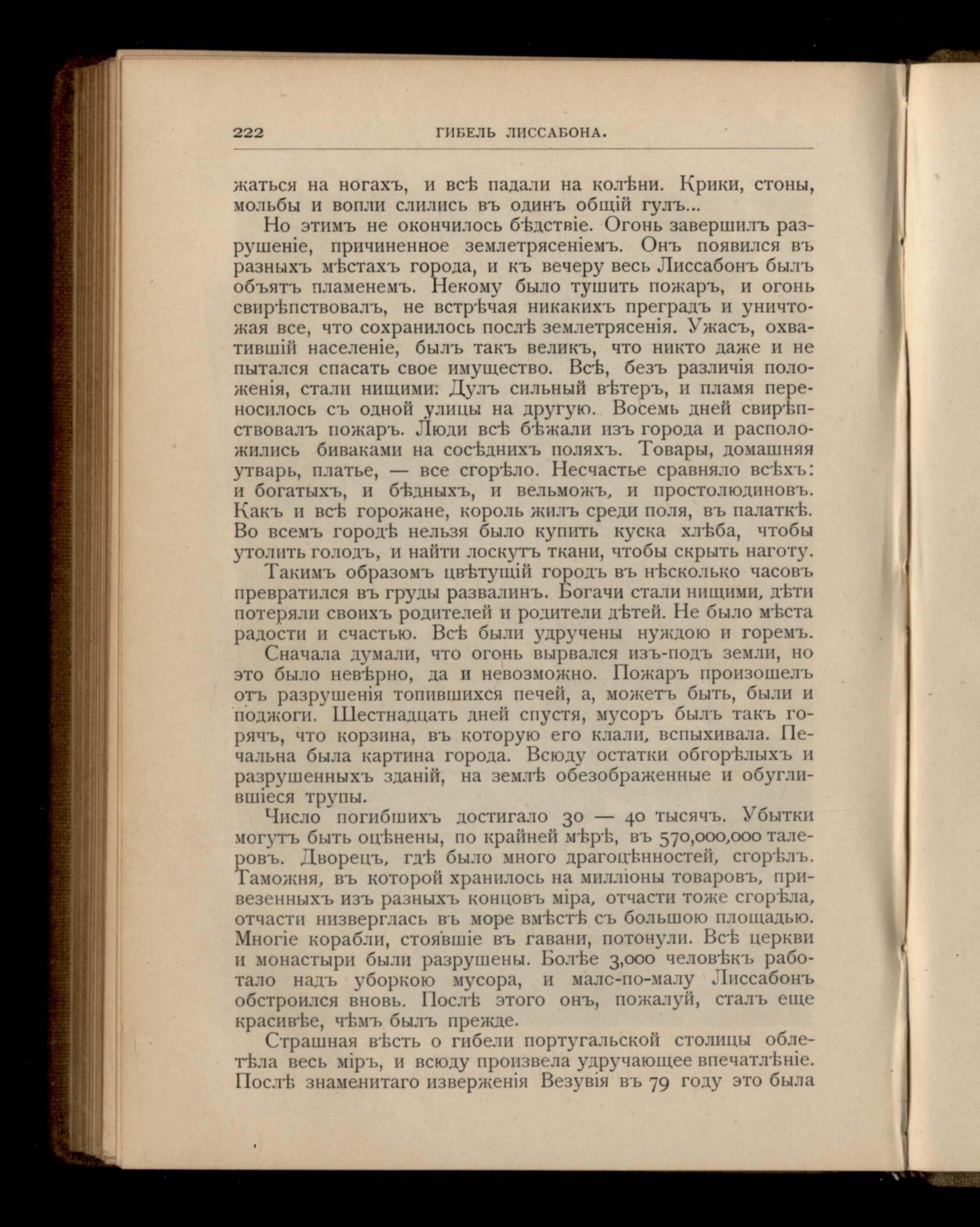 222 ГИБЕЛЬ ЛИССАБОНА.

жаться на ногахъ, и всѣ падали на колѣни. Крики, стоны, мольбы и вопли слились въ одинъ общій гулъ...

Но этимъ не окончилось бѣдствіе. Огонь завершилъ разрушеніе, причиненное землетрясеніемъ. Онъ появился въ разныхъ мѣстахъ города, и къ вечеру весь Лиссабонъ былъ объятъ пламенемъ. Некому было тушить пожаръ, и огонь свирѣпствовалъ, не встрѣчая никакихъ преградъ и уничтожая все, что сохранилось послѣ землетрясенія. Ужасъ, охватившій населеніе, былъ такъ великъ, что никто даже и не пытался спасать свое имущество. Всѣ, безъ различія положенія, стали нищими: Дулъ сильный вѣтеръ, и пламя переносилось съ одной улицы на другую. Восемь дней свирѣпствовалъ пожаръ. Люди всѣ бѣжали изъ города и расположились биваками на сосѣднихъ поляхъ. Товары, домашняя утварь, платье, — все сгорѣло. Несчастье сравняло всѣхъ: и богатыхъ, и бѣдныхъ, и вельможъ, и простолюдиновъ. Какъ и всѣ горожане, король жилъ среди поля, въ палаткѣ. Во всемъ городѣ нельзя было купить куска хлѣба, чтобы утолить голодъ, и найти лоскутъ ткани, чтобы скрыть наготу.

Такимъ образомъ цвѣтущій городъ въ нѣсколько часовъ превратился въ груды развалинъ. Богачи стали нищими, дѣти потеряли своихъ родителей и родители дѣтей. Не было мѣста радости и счастью. Всѣ были удручены нуждою и горемъ.

Сначала думали, что огонь вырвался изъ-подъ земли, но это было невѣрно, да и невозможно. Пожаръ произошелъ отъ разрушенія топившихся печей, а, можетъ быть, были и поджоги. Шестнадцать дней спустя, мусоръ былъ такъ горячъ, что корзина, въ которую его клали, вспыхивала. Печальна была картина города. Всюду остатки обгорѣлыхъ и разрушенныхъ зданій, на землѣ обезображенные и обуглившіеся трупы.

Число погибшихъ достигало 30 — 40 тысячъ. Убытки могутъ быть оцѣнены, по крайней мѣрѣ, въ 570,000,000 талеровъ. Дворецъ, гдѣ было много драгоцѣнностей, сгорѣлъ. Таможня, въ которой хранилось на милліоны товаровъ, привезенныхъ изъ разныхъ концовъ міра, отчасти тоже сгорѣла, отчасти низверглась въ море вмѣстѣ съ большою площадью. Многіе корабли, стоявшіе въ гавани, потонули. Всѣ церкви и монастыри были разрушены. Болѣе 3,000 человѣкъ работало надъ уборкою мусора, и малс-по-малу Лиссабонъ обстроился вновь. Послѣ этого онъ, пожалуй, сталъ еще красивѣе, чѣмъ былъ прежде.

Страшная вѣсть о гибели португальской столицы облетѣла весь міръ, и всюду произвела удручающее впечатлѣніе. Послѣ знаменитаго изверженія Везувія въ 79 году это была